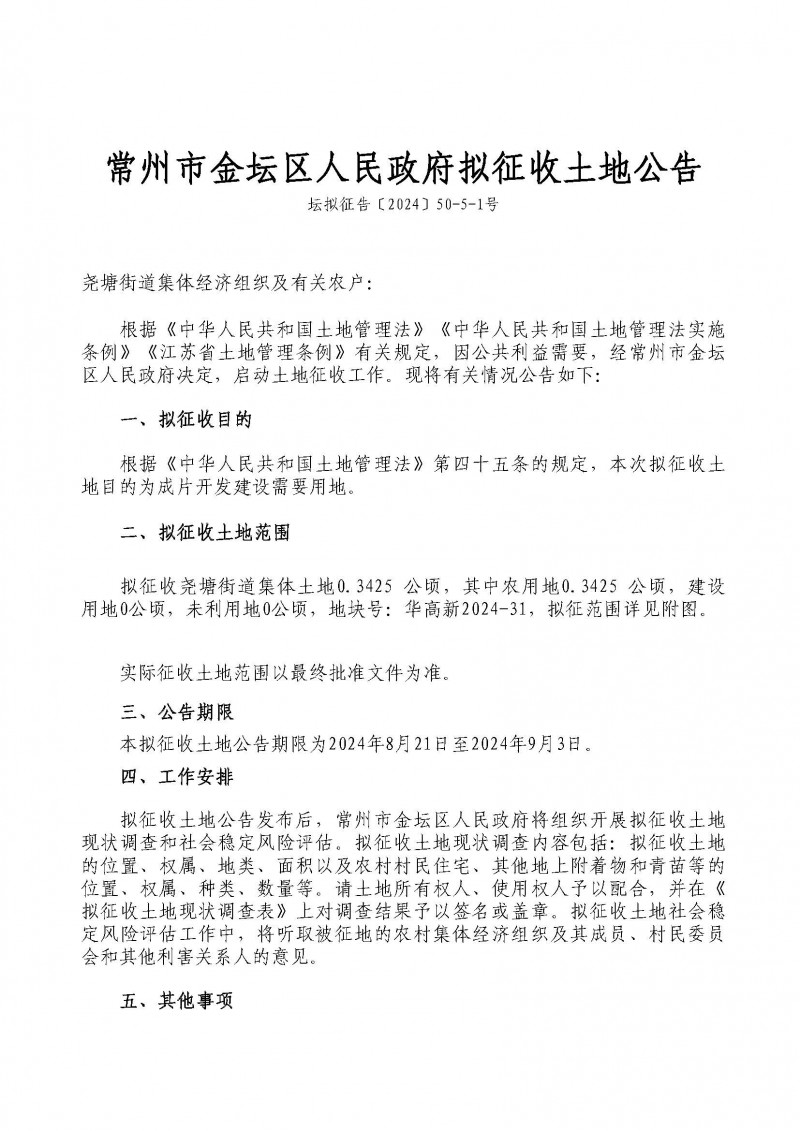 常州市金坛区人民政府拟征收土地公告

坛拟征告〔2024〕50-5-1号

尧塘街道集体经济组织及有关农户：

根据《中华人民共和国土地管理法》《中华人民共和国土地管理法实施条例》《江苏省土地管理条例》有关规定，因公共利益需要，经常州市金坛区人民政府决定，启动土地征收工作。现将有关情况公告如下：

一、拟征收目的

根据《中华人民共和国土地管理法》第四十五条的规定，本次拟征收土地目的为成片开发建设需要用地。

二、拟征收土地范围

拟征收尧塘街道集体土地0.3425 公顷，其中农用地0.3425 公顷，建设用地0公顷，未利用地0公顷，地块号：华高新2024-31，拟征范围详见附图。

实际征收土地范围以最终批准文件为准。

三、公告期限

本拟征收土地公告期限为2024年8月21日至2024年9月3日。

四、工作安排

拟征收土地公告发布后，常州市金坛区人民政府将组织开展拟征收土地现状调查和社会稳定风险评估。拟征收土地现状调查内容包括：拟征收土地的位置、权属、地类、面积以及农村村民住宅、其他地上附着物和青苗等的位置、权属、种类、数量等。请土地所有权人、使用权人予以配合，并在《拟征收土地现状调查表》上对调查结果予以签名或盖章。拟征收土地社会稳定风险评估工作中，将听取被征地的农村集体经济组织及其成员、村民委员会和其他利害关系人的意见。

五、其他事项